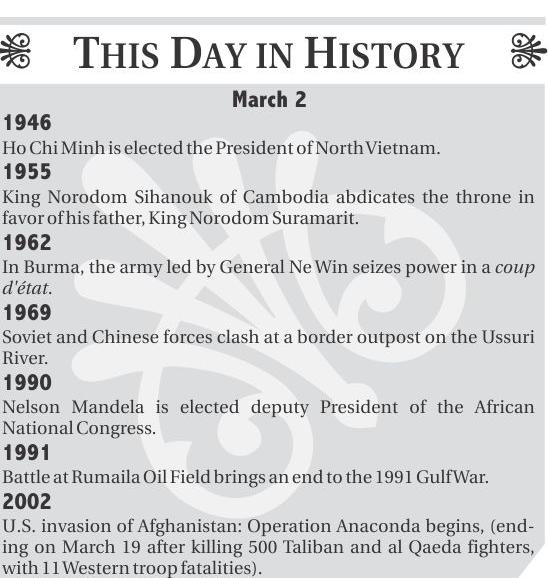 THIS DAY IN HISTORY

March 2

1946

Ho Chi Minh is elected the President of North Vietnam.

1955

King Norodom Sihanouk of Cambodia abdicates the throne in favor of his father, King Norodom Suramarit.

1962

In Burma, the army led by General Ne Win seizes power in a coup d'état.

1969

Soviet and Chinese forces clash at a border outpost on the Ussuri River.

1990

Nelson Mandela is elected deputy President of the African National Congress.

1991

Battle at Rumaila Oil Field brings an end to the 1991 Gulf War.

2002

U.S. invasion of Afghanistan: Operation Anaconda begins, (ending on March 19 after killing 500 Taliban and al Qaeda fighters, with 11 Western troop fatalities).